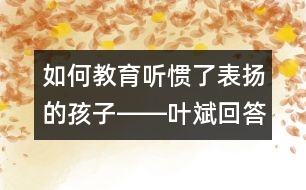 如何教育听惯了表扬的孩子——叶斌回答